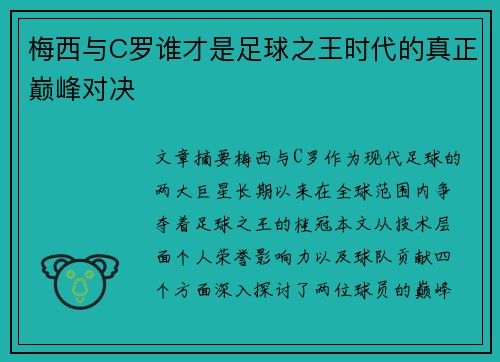 梅西与C罗谁才是足球之王时代的真正巅峰对决

文章摘要梅西与C罗作为现代足球的两大巨星长期以来在全球范围内争夺着足球之王的桂冠本文从技术层面个人荣誉影响力以及球队贡献四个方面深入探讨了两位球员的巅峰